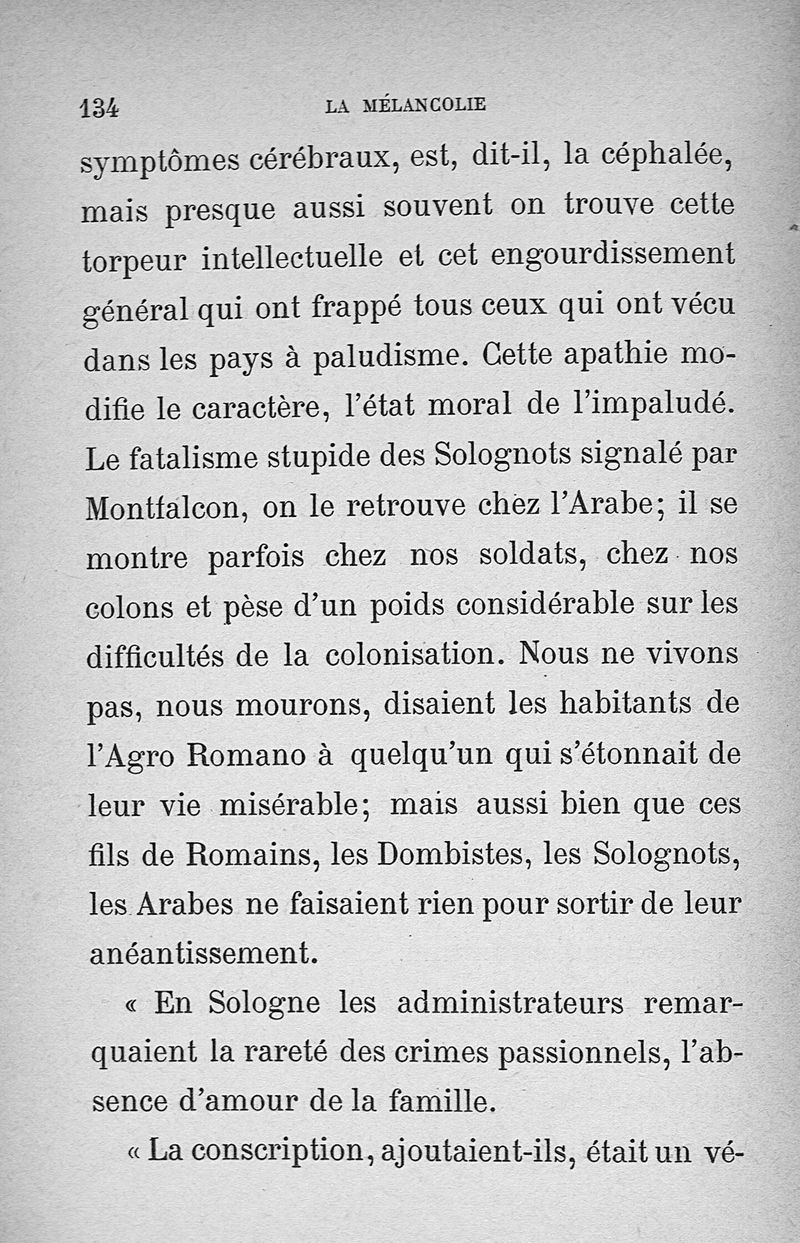 134 LA MÉLANCOLIE

symptômes cérébraux, est, dit-il, la céphalée, mais presque aussi souvent on trouve cette torpeur intellectuelle et cet engourdissement général qui ont frappé tous ceux qui ont vécu dans les pays à paludisme. Cette apathie modifie le caractère, l'état moral de l'impaludé. Le fatalisme stupide des Solognots signalé par Montfalcon, on le retrouve chez l'Arabe; il se montre parfois chez nos soldats, chez nos colons et pèse d'un poids considérable sur les difficultés de la colonisation. Nous ne vivons pas, nous mourons, disaient les habitants de l'Agro Romano à quelqu'un qui s'étonnait de leur vie misérable; mais aussi bien que ces fils de Romains, les Dombistes, les Solognots, les Arabes ne faisaient rien pour sortir de leur anéantissement.

« En Sologne les administrateurs remarquaient la rareté des crimes passionnels, l'absence d'amour de la famille.

« La conscription, ajoutaient-ils, était un vé-